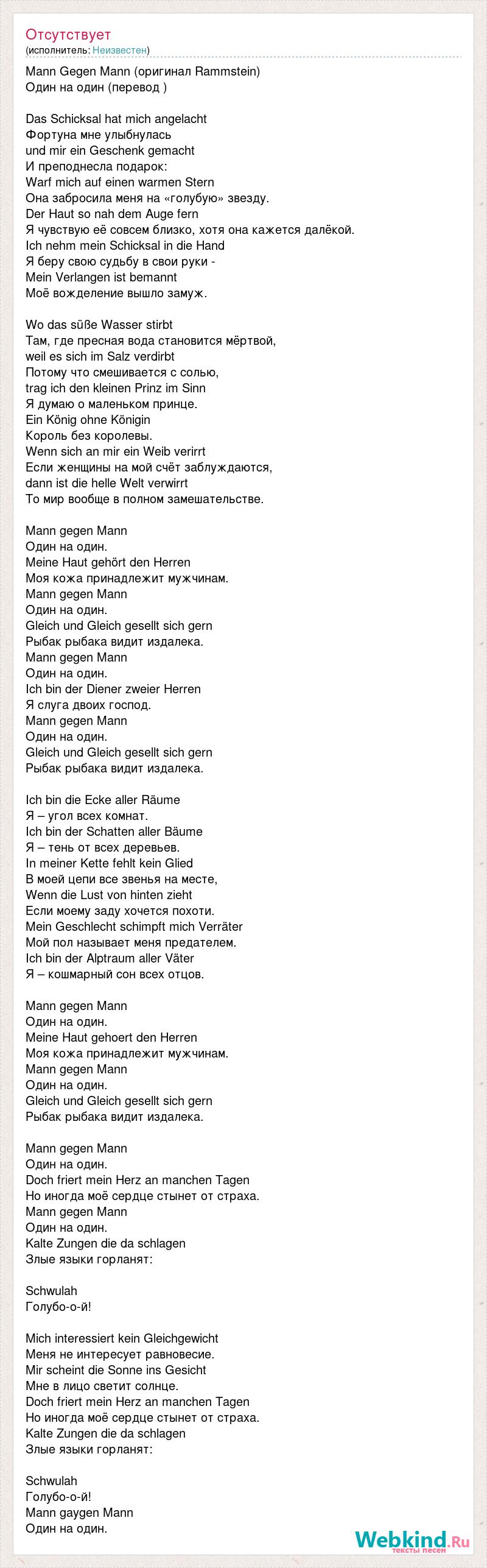 Отсутствует
(исполнитель: Неизвестен)

Mann Gegen Mann (оригинал Rammstein)
Один на один (перевод )

Das Schicksal hat mich angelacht
Фортуна мне улыбнулась
und mir ein Geschenk gemacht
И преподнесла подарок:
Warf mich auf einen warmen Stern
Она забросила меня на «голубую» звезду.
Der Haut so nah dem Auge fern
Я чувствую её совсем близко, хотя она кажется далёкой.
Ich nehm mein Schicksal in die Hand
Я беру свою судьбу в свои руки -
Mein Verlangen ist bemannt
Моё вожделение вышло замуж.

Wo das süße Wasser stirbt
Там, где пресная вода становится мёртвой,
weil es sich im Salz verdirbt
Потому что смешивается с солью,
trag ich den kleinen Prinz im Sinn
Я думаю о маленьком принце.
Ein König ohne Königin
Король без королевы.
Wenn sich an mir ein Weib verirrt
Если женщины на мой счёт заблуждаются,
dann ist die helle Welt verwirrt
То мир вообще в полном замешательстве.

Mann gegen Mann
Один на один.
Meine Haut gehört den Herren
Моя кожа принадлежит мужчинам.
Mann gegen Mann
Один на один.
Gleich und Gleich gesellt sich gern
Рыбак рыбака видит издалека.
Mann gegen Mann
Один на один.
Ich bin der Diener zweier Herren
Я слуга двоих господ.
Mann gegen Mann
Один на один.
Gleich und Gleich gesellt sich gern
Рыбак рыбака видит издалека.

Ich bin die Ecke aller Räume
Я – угол всех комнат.
Ich bin der Schatten aller Bäume
Я – тень от всех деревьев.
In meiner Kette fehlt kein Glied
В моей цепи все звенья на месте,
Wenn die Lust von hinten zieht
Если моему заду хочется похоти.
Mein Geschlecht schimpft mich Verräter
Мой пол называет меня предателем.
Ich bin der Alptraum aller Väter
Я – кошмарный сон всех отцов.

Mann gegen Mann
Один на один.
Meine Haut gehoert den Herren
Моя кожа принадлежит мужчинам.
Mann gegen Mann
Один на один.
Gleich und Gleich gesellt sich gern
Рыбак рыбака видит издалека.

Mann gegen Mann
Один на один.
Doch friert mein Herz an manchen Tagen
Но иногда моё сердце стынет от страха.
Mann gegen Mann
Один на один.
Kalte Zungen die da schlagen
Злые языки горланят:

Schwulah
Голубо-о-й!

Mich interessiert kein Gleichgewicht
Меня не интересует равновесие.
Mir scheint die Sonne ins Gesicht
Мне в лицо светит солнце.
Doch friert mein Herz an manchen Tagen
Но иногда моё сердце стынет от страха.
Kalte Zungen die da schlagen
Злые языки горланят:

Schwulah
Голубо-о-й!
Mann gaygen Mann
Один на один.

Webkind.Ru
тексты песен